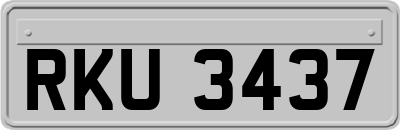 RKU 3437